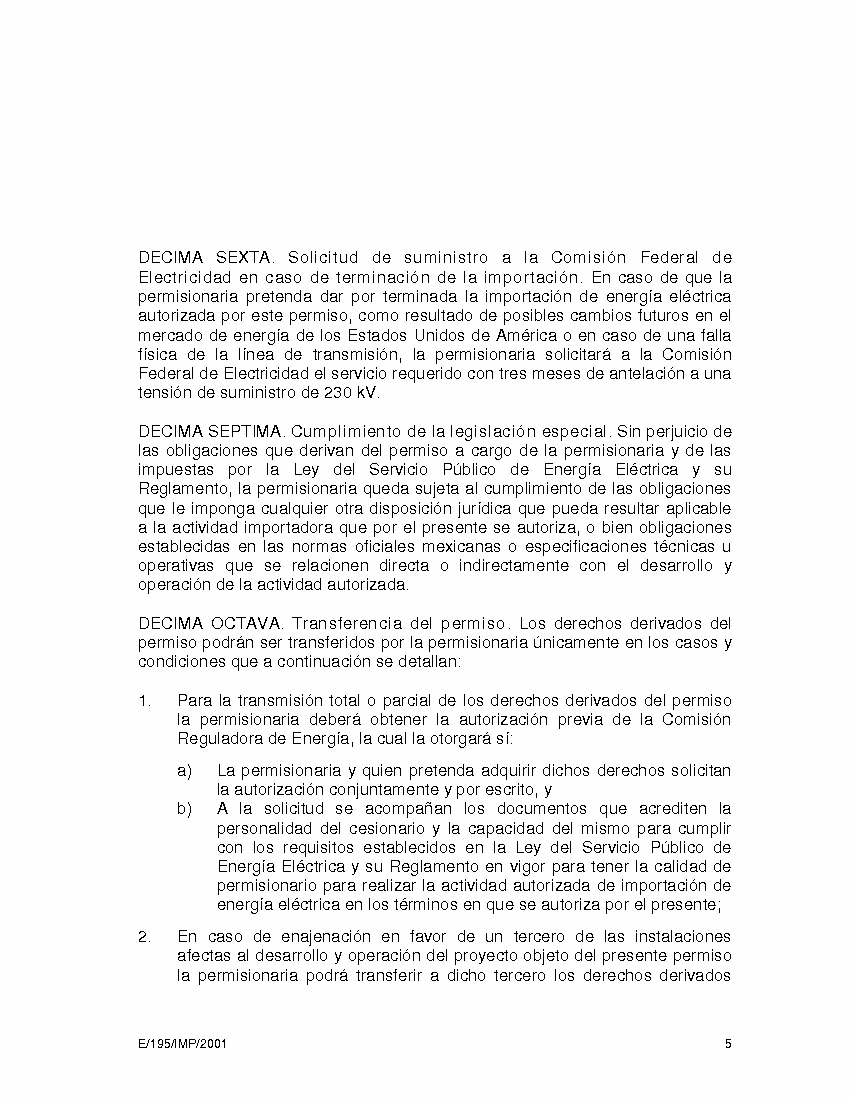 DECIMA SEXTA. Solicitud de suministro a la Comisión Federal de Electricidad en caso de terminación de la importación. En caso de que la permisionaria pretenda dar por terminada la importación de energía eléctrica autorizada por este permiso, como resultado de posibles cambios futuros en el mercado de energía de los Estados Unidos de América o en caso de una falla física de la línea de transmisión, la permisionaria solicitará a la Comisión Federal de Electricidad el servicio requerido con tres meses de antelación a una tensión de suministro de 230 kV.

DECIMA SEPTIMA. Cumplimiento de la legislación especial. Sin perjuicio de las obligaciones que derivan del permiso a cargo de la permisionaria y de las impuestas por la Ley del Servicio Público de Energía Eléctrica y su Reglamento, la permisionaria queda sujeta al cumplimiento de las obligaciones que le imponga cualquier otra disposición jurídica que pueda resultar aplicable a la actividad importadora que por el presente se autoriza, o bien obligaciones establecidas en las normas oficiales mexicanas o especificaciones técnicas u operativas que se relacionen directa o indirectamente con el desarrollo y operación de la actividad autorizada.

DECIMA OCTAVA. Transferencia del permiso. Los derechos derivados del permiso podrán ser transferidos por la permisionaria únicamente en los casos y condiciones que a continuación se detallan:

1. Para la transmisión total o parcial de los derechos derivados del permiso la permisionaria deberá obtener la autorización previa de la Comisión Reguladora de Energía, la cual la otorgará sí:

a) La permisionaria y quien pretenda adquirir dichos derechos solicitan la autorización conjuntamente y por escrito, y
b) A la solicitud se acompañan los documentos que acrediten la personalidad del cesionario y la capacidad del mismo para cumplir con los requisitos establecidos en la Ley del Servicio Público de Energía Eléctrica y su Reglamento en vigor para tener la calidad de permisionario para realizar la actividad autorizada de importación de energía eléctrica en los términos en que se autoriza por el presente;

2. En caso de enajenación en favor de un tercero de las instalaciones afectas al desarrollo y operación del proyecto objeto del presente permiso la permisionaria podrá transferir a dicho tercero los derechos derivados

E/195/IMP/2001 5